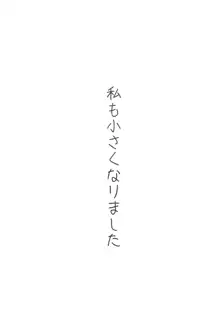 私も小さくなりました